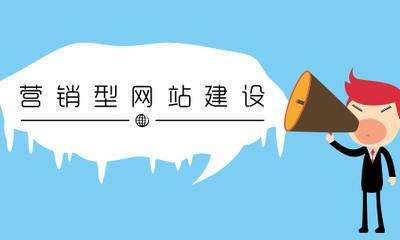 营销型网站建设